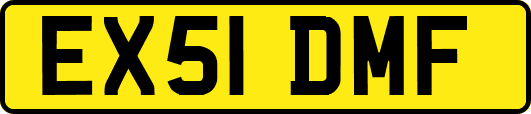 EX51 DMF